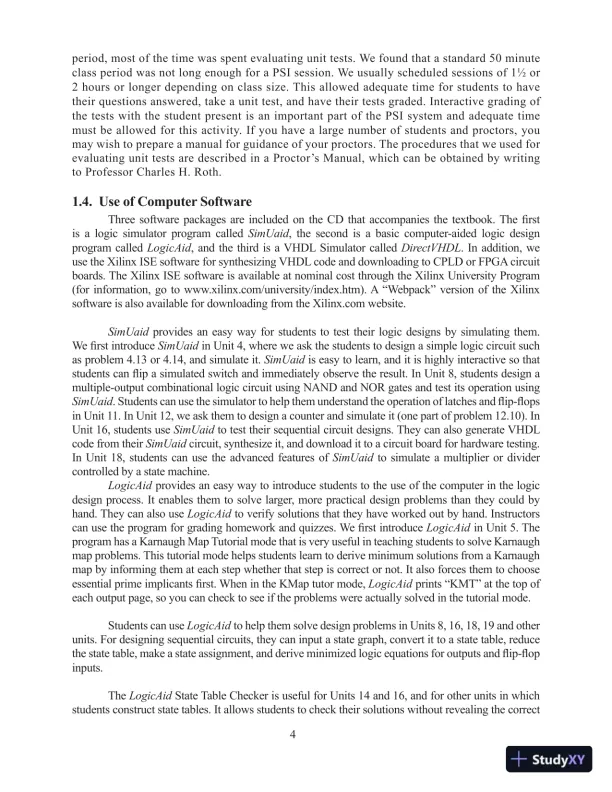 period, most of the time was spent evaluating unit tests. We found that a standard 50 minute class period was not long enough for a PSI session. We usually scheduled sessions of 1½ or 2 hours or longer depending on class size. This allowed adequate time for students to have their questions answered, take a unit test, and have their tests graded. Interactive grading of the tests with the student present is an important part of the PSI system and adequate time must be allowed for this activity. If you have a large number of students and proctors, you may wish to prepare a manual for guidance of your proctors. The procedures that we used for evaluating unit tests are described in a Proctor's Manual, which can be obtained by writing to Professor Charles H. Roth.

1.4. Use of Computer Software

Three software packages are included on the CD that accompanies the textbook. The first is a logic simulator program called SimUaid, the second is a basic computer-aided logic design program called LogicAid, and the third is a VHDL Simulator called DirectVHDL. In addition, we use the Xilinx ISE software for synthesizing VHDL code and downloading to CPLD or FPGA circuit boards. The Xilinx ISE software is available at nominal cost through the Xilinx University Program (for information, go to www.xilinx.com/university/index.htm). A "Webpack" version of the Xilinx software is also available for downloading from the Xilinx.com website.

SimUaid provides an easy way for students to test their logic designs by simulating them. We first introduce SimUaid in Unit 4, where we ask the students to design a simple logic circuit such as problem 4.13 or 4.14, and simulate it. SimUaid is easy to learn, and it is highly interactive so that students can flip a simulated switch and immediately observe the result. In Unit 8, students design a multiple-output combinational logic circuit using NAND and NOR gates and test its operation using SimUaid. Students can use the simulator to help them understand the operation of latches and flip-flops in Unit 11. In Unit 12, we ask them to design a counter and simulate it (one part of problem 12.10). In Unit 16, students use SimUaid to test their sequential circuit designs. They can also generate VHDL code from their SimUaid circuit, synthesize it, and download it to a circuit board for hardware testing. In Unit 18, students can use the advanced features of SimUaid to simulate a multiplier or divider controlled by a state machine.

LogicAid provides an easy way to introduce students to the use of the computer in the logic design process. It enables them to solve larger, more practical design problems than they could by hand. They can also use LogicAid to verify solutions that they have worked out by hand. Instructors can use the program for grading homework and quizzes. We first introduce LogicAid in Unit 5. The program has a Karnaugh Map Tutorial mode that is very useful in teaching students to solve Karnaugh map problems. This tutorial mode helps students learn to derive minimum solutions from a Karnaugh map by informing them at each step whether that step is correct or not. It also forces them to choose essential prime implicants first. When in the KMap tutor mode, LogicAid prints "KMT" at the top of each output page, so you can check to see if the problems were actually solved in the tutorial mode.

Students can use LogicAid to help them solve design problems in Units 8, 16, 18, 19 and other units. For designing sequential circuits, they can input a state graph, convert it to a state table, reduce the state table, make a state assignment, and derive minimized logic equations for outputs and flip-flop inputs.

The LogicAid State Table Checker is useful for Units 14 and 16, and for other units in which students construct state tables. It allows students to check their solutions without revealing the correct

4

StudyXY